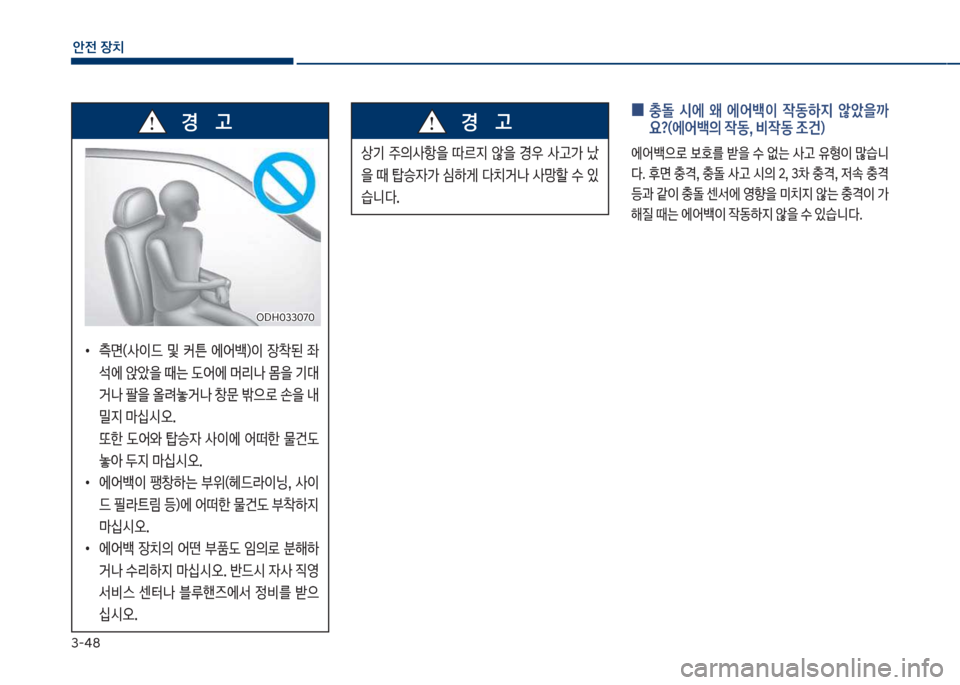 안전 장치

경 고

ODH033070

• 측면(사이드 및 커튼 에어백)이 장착된 좌석에 앉았을 때는 도어에 머리나 몸을 기대거나 팔을 올려놓거나 창문 밖으로 손을 내밀지 마십시오.
또한 도어와 탑승자 사이에 어떠한 물건도 놓아 두지 마십시오.
• 에어백이 팽창하는 부위(헤드라이닝, 사이드 필라트림 등)에 어떠한 물건도 부착하지 마십시오.
• 에어백 장치의 어떤 부품도 임의로 분해하거나 수리하지 마십시오. 반드시 자사 직영 서비스 센터나 블루핸즈에서 정비를 받으십시오.

경 고

상기 주의사항을 따르지 않을 경우 사고가 났을 때 탑승자가 심하게 다치거나 사망할 수 있습니다.

■ 충돌 시에 왜 에어백이 작동하지 않았을까요?(에어백의 작동, 비작동 조건)

에어백으로 보호를 받을 수 없는 사고 유형이 많습니다. 후면 충격, 충돌 사고 시의 2, 3차 충격, 저속 충격 등과 같이 충돌 센서에 영향을 미치지 않는 충격이 가해질 때는 에어백이 작동하지 않을 수 있습니다.

3-48

carmanualsonline.info